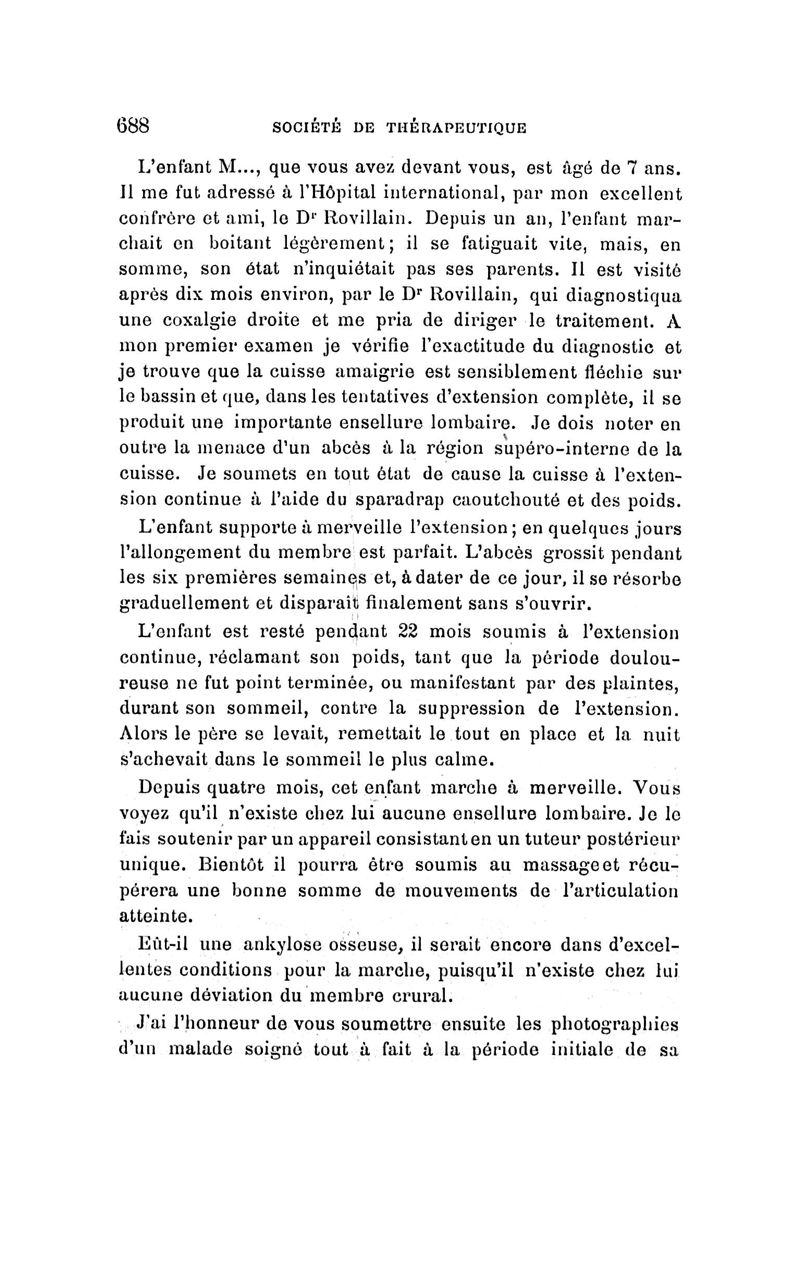 688 SOCIÉTÉ DE THÉRAPEUTIQUE

L'enfant M..., que vous avez devant vous, est âgé de 7 ans. Il me fut adressé à l'Hôpital international, par mon excellent confrère et ami, le Dr Rovillain. Depuis un an, l'enfant marchait en boitant légèrement; il se fatiguait vite, mais, en somme, son état n'inquiétait pas ses parents. Il est visité après dix mois environ, par le Dr Rovillain, qui diagnostiqua une coxalgie droite et me pria de diriger le traitement. A mon premier examen je vérifie l'exactitude du diagnostic et je trouve que la cuisse amaigrie est sensiblement fléchie sur le bassin et que, dans les tentatives d'extension complète, il se produit une importante ensellure lombaire. Je dois noter en outre la menace d'un abcès à la région supéro-interne de la cuisse. Je soumets en tout état de cause la cuisse à l'extension continue à l'aide du sparadrap caoutchouté et des poids.

L'enfant supporte à merveille l'extension; en quelques jours l'allongement du membre est parfait. L'abcès grossit pendant les six premières semaines et, à dater de ce jour, il se résorbe graduellement et disparait finalement sans s'ouvrir.

L'enfant est resté pendant 22 mois soumis à l'extension continue, réclamant son poids, tant que la période douloureuse ne fut point terminée, ou manifestant par des plaintes, durant son sommeil, contre la suppression de l'extension. Alors le père se levait, remettait le tout en place et la nuit s'achevait dans le sommeil le plus calme.

Depuis quatre mois, cet enfant marche à merveille. Vous voyez qu'il n'existe chez lui aucune ensellure lombaire. Je le fais soutenir par un appareil consistant en un tuteur postérieur unique. Bientôt il pourra être soumis au massage et récupérera une bonne somme de mouvements de l'articulation atteinte.

Eût-il une ankylose osseuse, il serait encore dans d'excellentes conditions pour la marche, puisqu'il n'existe chez lui aucune déviation du membre crural.

J'ai l'honneur de vous soumettre ensuite les photographies d'un malade soigné tout à fait à la période initiale de sa